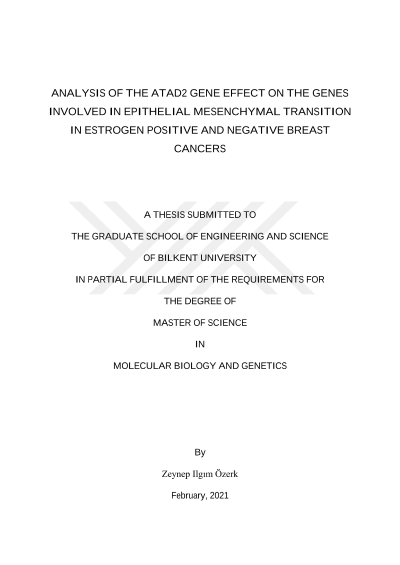 ANALYSIS OF THE ATAD2 GENE EFFECT ON THE GENES INVOLVED IN EPITHELIAL MESENCHYMAL TRANSITION IN ESTROGEN POSITIVE AND NEGATIVE BREAST CANCERS

A THESIS SUBMITTED TO

THE GRADUATE SCHOOL OF ENGINEERING AND SCIENCE

OF BILKENT UNIVERSITY

IN PARTIAL FULFILLMENT OF THE REQUIREMENTS FOR

THE DEGREE OF

MASTER OF SCIENCE

IN

MOLECULAR BIOLOGY AND GENETICS

By

Zeynep Ilgım Özerk

February, 2021